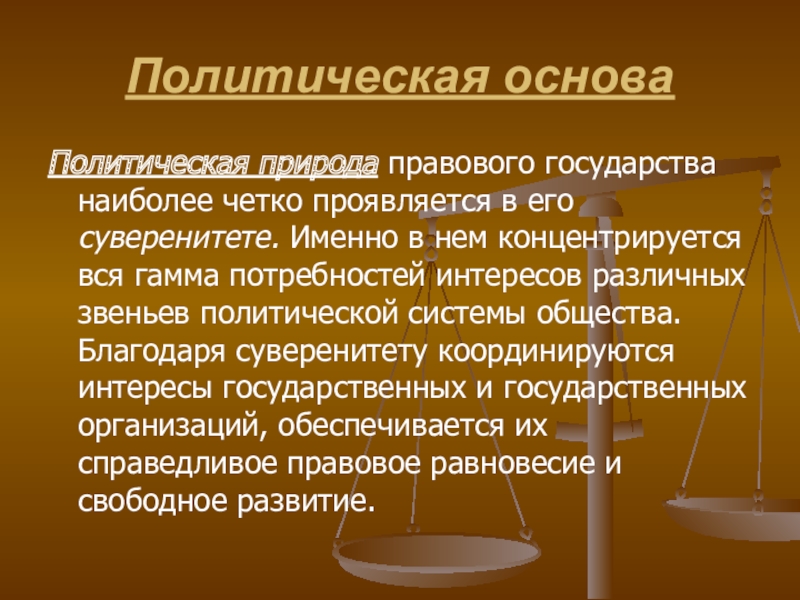 Политическая основа

Политическая природа правового государства наиболее четко проявляется в его суверенитете. Именно в нем концентрируется вся гамма потребностей интересов различных звеньев политической системы общества. Благодаря суверенитету координируются интересы государственных и государственных организаций, обеспечивается их справедливое правовое равновесие и свободное развитие.